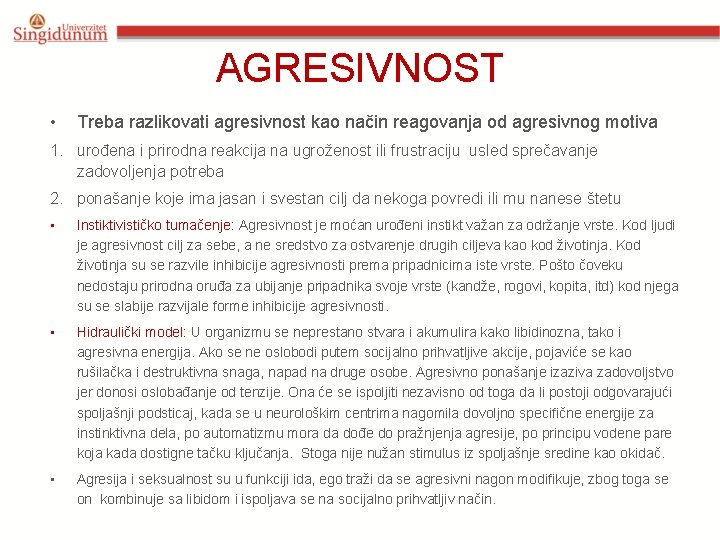 Univerzitet Singidunum

AGRESIVNOST

• Treba razlikovati agresivnost kao način reagovanja od agresivnog motiva

1. urođena i prirodna reakcija na ugroženost ili frustraciju usled sprečavanje zadovoljenja potreba

2. ponašanje koje ima jasan i svestan cilj da nekoga povredi ili mu nanese štetu

▪ Instiktivističko tumačenje: Agresivnost je moćan urođeni instikt važan za održanje vrste. Kod ljudi je agresivnost cilj za sebe, a ne sredstvo za ostvarenje drugih ciljeva kao kod životinja. Kod životinja su se razvile inhibicije agresivnosti prema pripadnicima iste vrste. Pošto čoveku nedostaju prirodna oruđa za ubijanje pripadnika svoje vrste (kandže, rogovi, kopita, itd) kod njega su se slabije razvijale forme inhibicije agresivnosti.

▪ Hidraulički model: U organizmu se neprestano stvara i akumulira kako libidinozna, tako i agresivna energija. Ako se ne oslobodi putem socijalno prihvatljive akcije, pojaviće se kao rušilačka i destruktivna snaga, napad na druge osobe. Agresivno ponašanje izaziva zadovoljstvo jer donosi oslobađanje od tenzije. Ona će se ispoljiti nezavisno od toga da li postoji odgovarajući spoljašnji podsticaj, kada se u neurološkim centrima nagomila dovoljno specifične energije za instinktivna dela, po automatizmu mora da dođe do pražnjenja agresije, po principu vodene pare koja kada dostigne tačku ključanja. Stoga nije nužan stimulus iz spoljašnje sredine kao okidač.

▪ Agresija i seksualnost su u funkciji ida, ego traži da se agresivni nagon modifikuje, zbog toga se on kombinuje sa libidom i ispoljava se na socijalno prihvatljiv način.